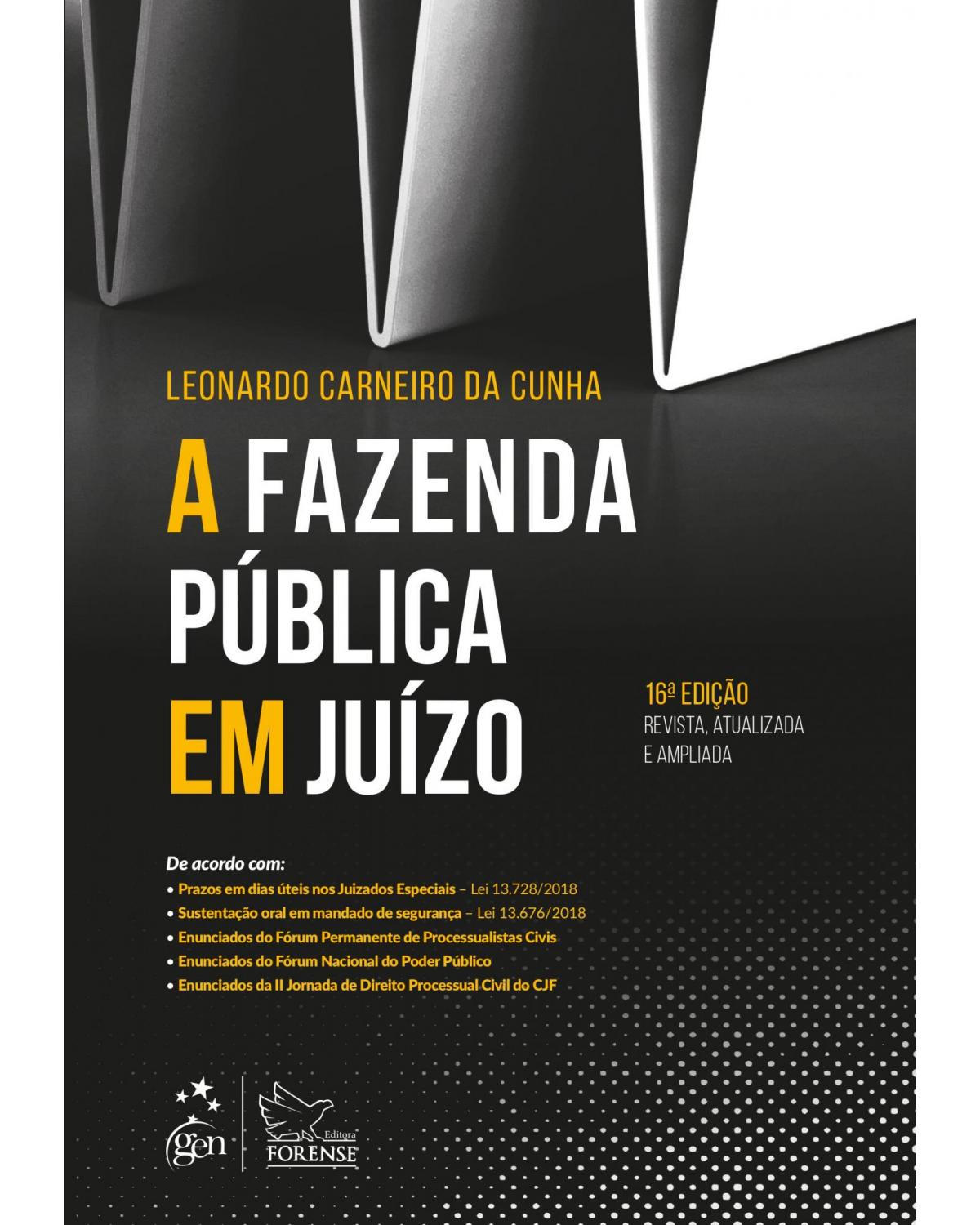 LEONARDO CARNEIRO DA CUNHA

A FAZENDA PÚBLICA EM JUÍZO

16ª EDIÇÃO
REVISTA, ATUALIZADA E AMPLIADA

De acordo com:
• Prazos em dias úteis nos Juizados Especiais – Lei 13.728/2018
• Sustentação oral em mandado de segurança – Lei 13.676/2018
• Enunciados do Fórum Permanente de Processualistas Civis
• Enunciados do Fórum Nacional do Poder Público
• Enunciados da II Jornada de Direito Processual Civil do CJF

gen

Editora FORENSE